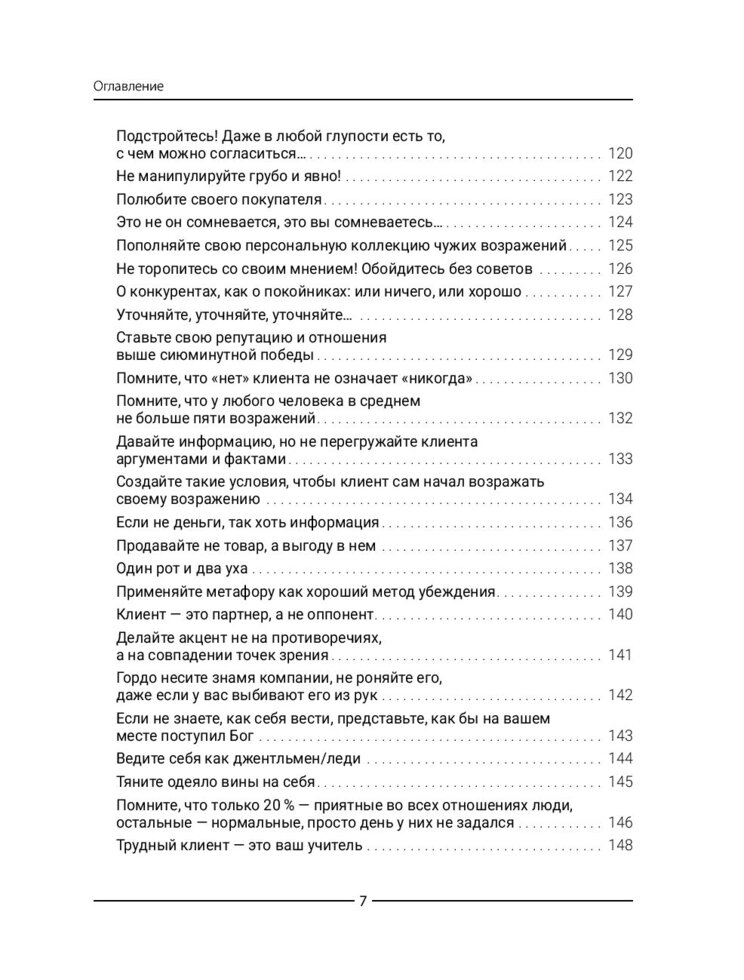 Оглавление

Подстройтесь! Даже в любой глупости есть то, с чем можно согласиться... 120
Не манипулируйте грубо и явно! 122
Полюбите своего покупателя 123
Это не он сомневается, это вы сомневаетесь... 124
Пополняйте свою персональную коллекцию чужих возражений 125
Не торопитесь со своим мнением! Обойдитесь без советов 126
О конкурентах, как о покойниках: или ничего, или хорошо 127
Уточняйте, уточняйте, уточняйте... 128
Ставьте свою репутацию и отношения выше сиюминутной победы 129
Помните, что «нет» клиента не означает «никогда» 130
Помните, что у любого человека в среднем не больше пяти возражений 132
Давайте информацию, но не перегружайте клиента аргументами и фактами 133
Создайте такие условия, чтобы клиент сам начал возражать своему возражению 134
Если не деньги, так хоть информация 136
Продавайте не товар, а выгоду в нем 137
Один рот и два уха 138
Применяйте метафору как хороший метод убеждения 139
Клиент — это партнер, а не оппонент 140
Делайте акцент не на противоречиях, а на совпадении точек зрения 141
Гордо несите знамя компании, не роняйте его, даже если у вас выбивают его из рук 142
Если не знаете, как себя вести, представьте, как бы на вашем месте поступил Бог 143
Ведите себя как джентльмен/леди 144
Тяните одеяло вины на себя 145
Помните, что только 20 % — приятные во всех отношениях люди, остальные — нормальные, просто день у них не задался 146
Трудный клиент — это ваш учитель 148

7